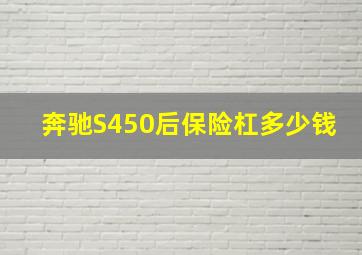 奔驰S450后保险杠多少钱